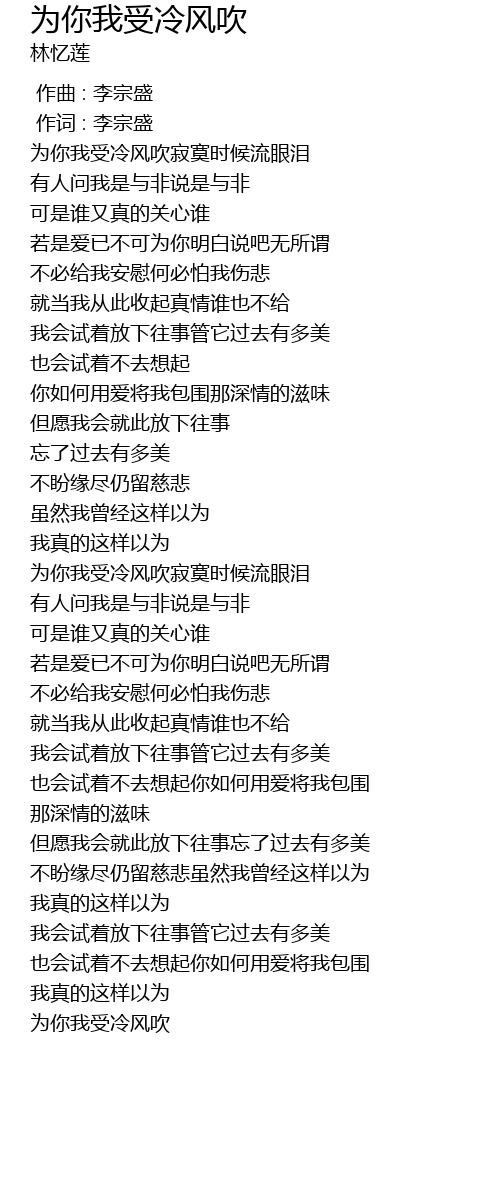 为你我受冷风吹
林忆莲

作曲 : 李宗盛
作词 : 李宗盛
为你我受冷风吹寂寞时候流眼泪
有人问我是与非说是与非
可是谁又真的关心谁
若是爱已不可为你明白说吧无所谓
不必给我安慰何必怕我伤悲
就当我从此收起真情谁也不给
我会试着放下往事管它过去有多美
也会试着不去想起
你如何用爱将我包围那深情的滋味
但愿我会就此放下往事
忘了过去有多美
不盼缘尽仍留慈悲
虽然我曾经这样以为
我真的这样以为
为你我受冷风吹寂寞时候流眼泪
有人问我是与非说是与非
可是谁又真的关心谁
若是爱已不可为你明白说吧无所谓
不必给我安慰何必怕我伤悲
就当我从此收起真情谁也不给
我会试着放下往事管它过去有多美
也会试着不去想起你如何用爱将我包围
那深情的滋味
但愿我会就此放下往事忘了过去有多美
不盼缘尽仍留慈悲虽然我曾经这样以为
我真的这样以为
我会试着放下往事管它过去有多美
也会试着不去想起你如何用爱将我包围
我真的这样以为
为你我受冷风吹